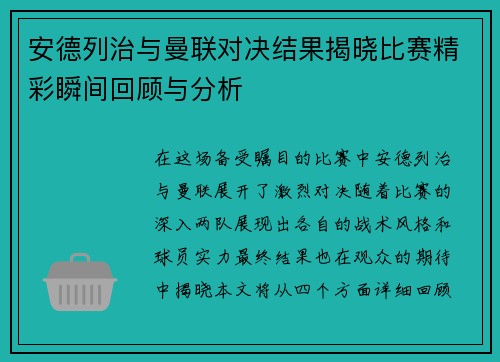 安德列治与曼联对决结果揭晓比赛精彩瞬间回顾与分析

在这场备受瞩目的比赛中安德列治与曼联展开了激烈对决随着比赛的深入两队展现出各自的战术风格和球员实力最终结果也在观众的期待中揭晓本文将从四个方面详细回顾